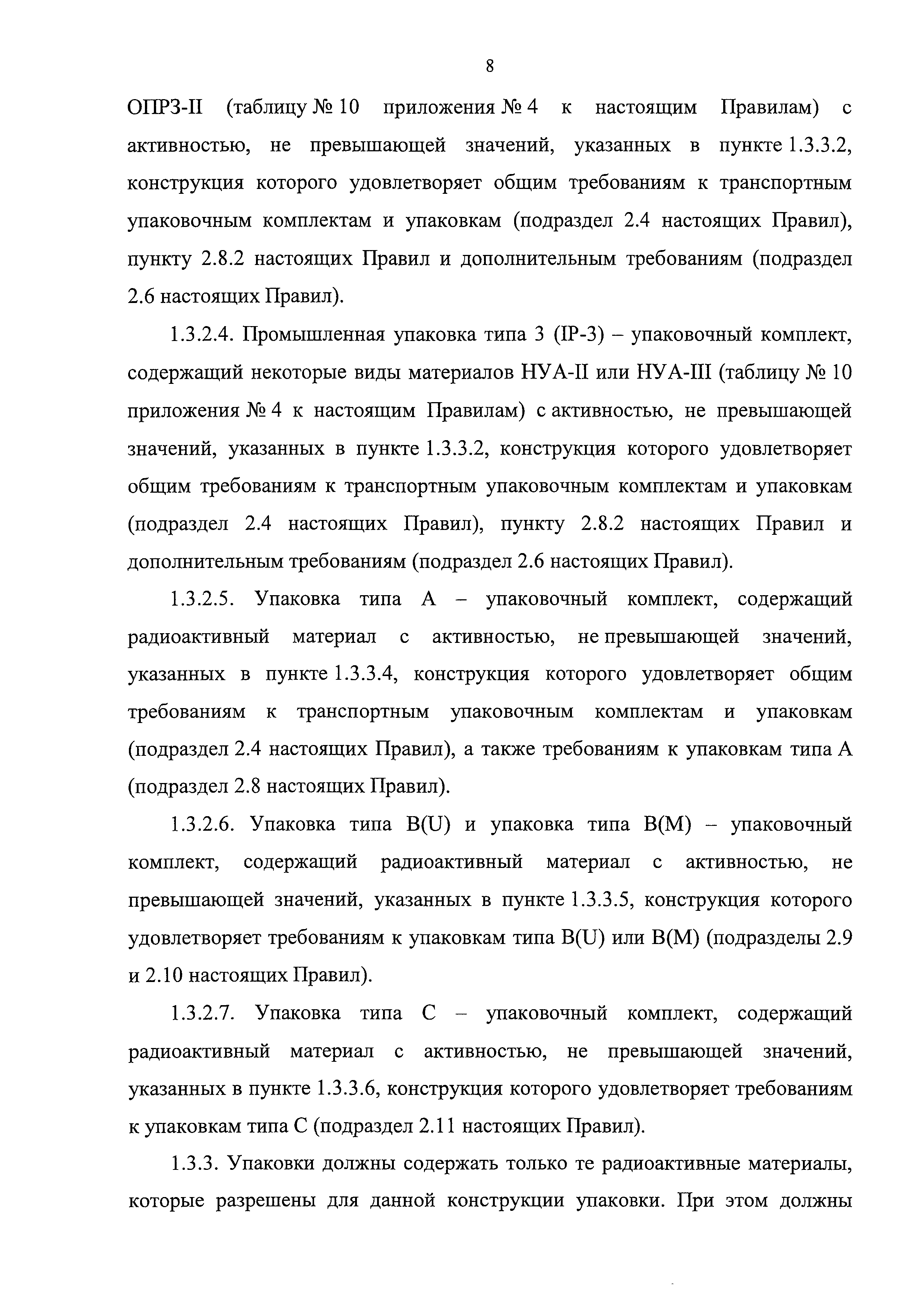 8

ОПРЗ-II (таблицу № 10 приложения № 4 к настоящим Правилам) с активностью, не превышающей значений, указанных в пункте 1.3.3.2, конструкция которого удовлетворяет общим требованиям к транспортным упаковочным комплектам и упаковкам (подраздел 2.4 настоящих Правил), пункту 2.8.2 настоящих Правил и дополнительным требованиям (подраздел 2.6 настоящих Правил).

1.3.2.4. Промышленная упаковка типа 3 (IP-3) – упаковочный комплект, содержащий некоторые виды материалов НУА-II или НУА-III (таблицу № 10 приложения № 4 к настоящим Правилам) с активностью, не превышающей значений, указанных в пункте 1.3.3.2, конструкция которого удовлетворяет общим требованиям к транспортным упаковочным комплектам и упаковкам (подраздел 2.4 настоящих Правил), пункту 2.8.2 настоящих Правил и дополнительным требованиям (подраздел 2.6 настоящих Правил).

1.3.2.5. Упаковка типа А – упаковочный комплект, содержащий радиоактивный материал с активностью, не превышающей значений, указанных в пункте 1.3.3.4, конструкция которого удовлетворяет общим требованиям к транспортным упаковочным комплектам и упаковкам (подраздел 2.4 настоящих Правил), а также требованиям к упаковкам типа А (подраздел 2.8 настоящих Правил).

1.3.2.6. Упаковка типа B(U) и упаковка типа B(M) – упаковочный комплект, содержащий радиоактивный материал с активностью, не превышающей значений, указанных в пункте 1.3.3.5, конструкция которого удовлетворяет требованиям к упаковкам типа B(U) или B(M) (подразделы 2.9 и 2.10 настоящих Правил).

1.3.2.7. Упаковка типа С – упаковочный комплект, содержащий радиоактивный материал с активностью, не превышающей значений, указанных в пункте 1.3.3.6, конструкция которого удовлетворяет требованиям к упаковкам типа С (подраздел 2.11 настоящих Правил).

1.3.3. Упаковки должны содержать только те радиоактивные материалы, которые разрешены для данной конструкции упаковки. При этом должны